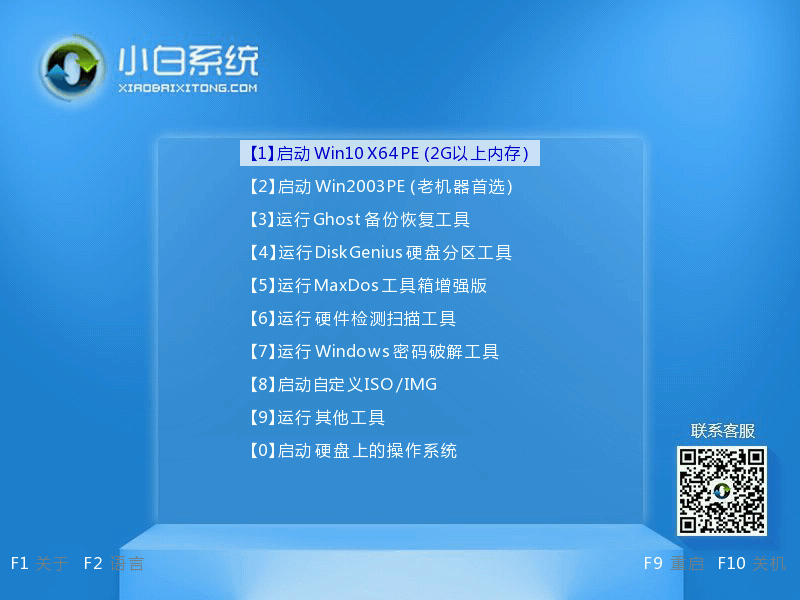 小白系统
XIAOBAIXITONG.COM

【1】启动 Win10 X64 PE (2G以上内存)
【2】启动 Win2003PE (老机器首选)
【3】运行 Ghost 备份恢复工具
【4】运行 DiskGenius 硬盘分区工具
【5】运行 MaxDos 工具箱增强版
【6】运行 硬件检测扫描工具
【7】运行 Windows 密码破解工具
【8】启动自定义ISO/IMG
【9】运行 其他工具
【0】启动 硬盘上的操作系统

联系客服

F1 关于 F2 语言

F9 重启 F10 关机